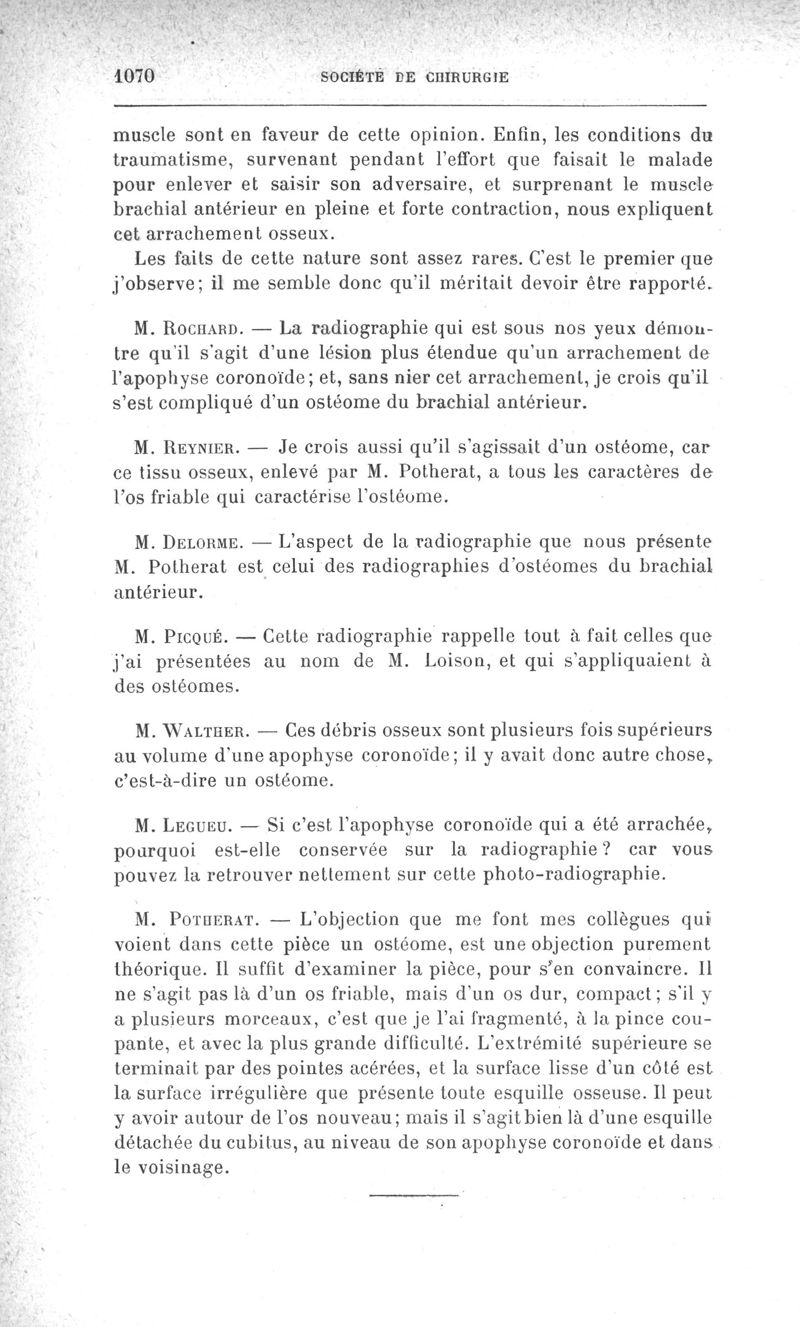 1070 SOCIÉTÉ DE CHIRURGIE

muscle sont en faveur de cette opinion. Enfin, les conditions du traumatisme, survenant pendant l'effort que faisait le malade pour enlever et saisir son adversaire, et surprenant le muscle brachial antérieur en pleine et forte contraction, nous expliquent cet arrachement osseux.

Les faits de cette nature sont assez rares. C'est le premier que j'observe; il me semble donc qu'il méritait devoir être rapporté.

M. Rochard. — La radiographie qui est sous nos yeux démontre qu'il s'agit d'une lésion plus étendue qu'un arrachement de l'apophyse coronoïde; et, sans nier cet arrachement, je crois qu'il s'est compliqué d'un ostéome du brachial antérieur.

M. Reynier. — Je crois aussi qu'il s'agissait d'un ostéome, car ce tissu osseux, enlevé par M. Potherat, a tous les caractères de l'os friable qui caractérise l'ostéome.

M. Delorme. — L'aspect de la radiographie que nous présente M. Potherat est celui des radiographies d'ostéomes du brachial antérieur.

M. Picqué. — Cette radiographie rappelle tout à fait celles que j'ai présentées au nom de M. Loison, et qui s'appliquaient à des ostéomes.

M. Walther. — Ces débris osseux sont plusieurs fois supérieurs au volume d'une apophyse coronoïde; il y avait donc autre chose, c'est-à-dire un ostéome.

M. Legueu. — Si c'est l'apophyse coronoïde qui a été arrachée, pourquoi est-elle conservée sur la radiographie? car vous pouvez la retrouver nettement sur cette photo-radiographie.

M. Potherat. — L'objection que me font mes collègues qui voient dans cette pièce un ostéome, est une objection purement théorique. Il suffit d'examiner la pièce, pour s'en convaincre. Il ne s'agit pas là d'un os friable, mais d'un os dur, compact; s'il y a plusieurs morceaux, c'est que je l'ai fragmenté, à la pince coupante, et avec la plus grande difficulté. L'extrémité supérieure se terminait par des pointes acérées, et la surface lisse d'un côté est la surface irrégulière que présente toute esquille osseuse. Il peut y avoir autour de l'os nouveau; mais il s'agit bien là d'une esquille détachée du cubitus, au niveau de son apophyse coronoïde et dans le voisinage.